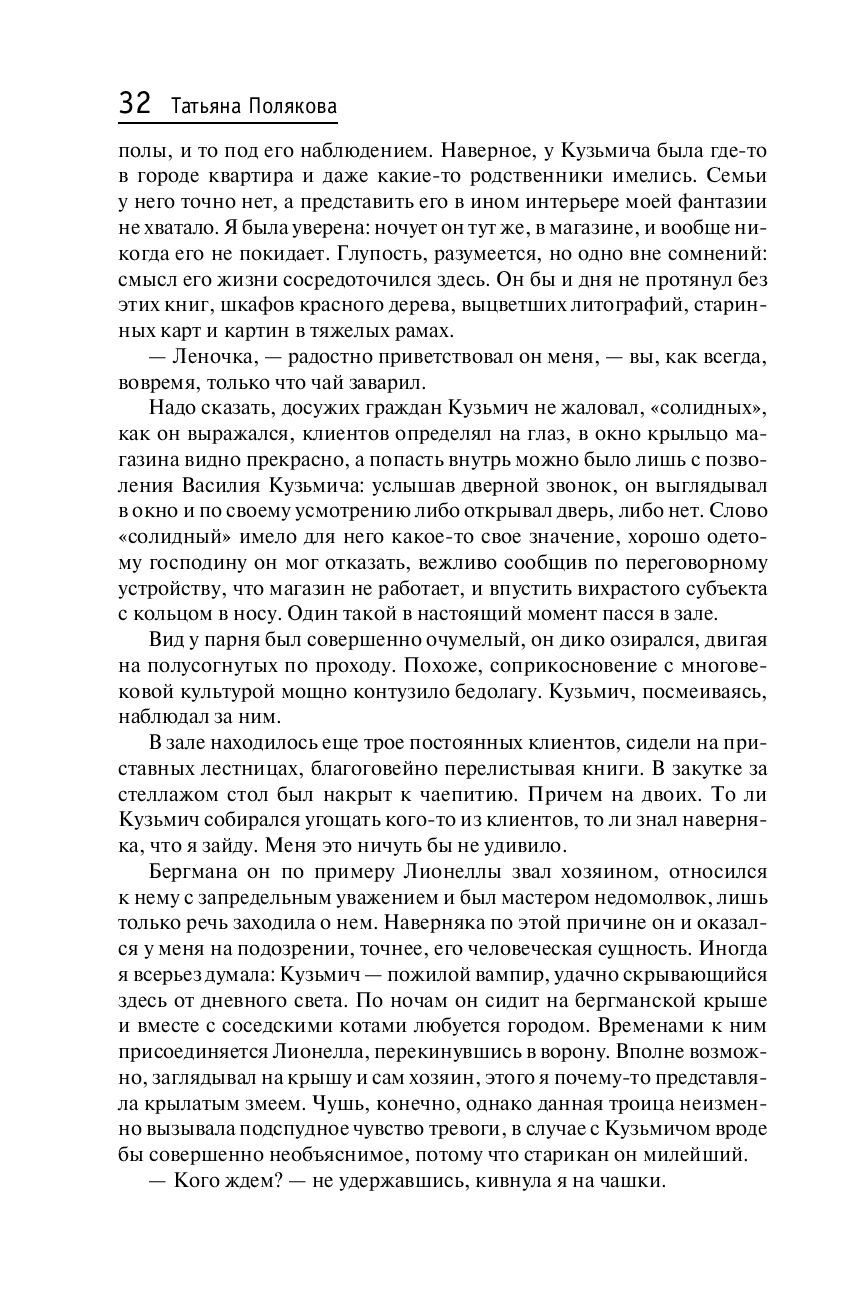 32 Татьяна Полякова

полы, и то под его наблюдением. Наверное, у Кузьмича была где-то в городе квартира и даже какие-то родственники имелись. Семьи у него точно нет, а представить его в ином интерьере моей фантазии не хватало. Я была уверена: ночует он тут же, в магазине, и вообще никогда его не покидает. Глупость, разумеется, но одно вне сомнений: смысл его жизни сосредоточился здесь. Он бы и дня не протянул без этих книг, шкафов красного дерева, выцветших литографий, старинных карт и картин в тяжелых рамах.

— Леночка, — радостно приветствовал он меня, — вы, как всегда, вовремя, только что чай заварил.

Надо сказать, досужих граждан Кузьмич не жаловал, «солидных», как он выражался, клиентов определял на глаз, в окно крыльцо магазина видно прекрасно, а попасть внутрь можно было лишь с позволения Василия Кузьмича: услышав дверной звонок, он выглядывал в окно и по своему усмотрению либо открывал дверь, либо нет. Слово «солидный» имело для него какое-то свое значение, хорошо одетому господину он мог отказать, вежливо сообщив по переговорному устройству, что магазин не работает, и впустить вихрастого субъекта с кольцом в носу. Один такой в настоящий момент пасся в зале.

Вид у парня был совершенно очумелый, он дико озирался, двигая на полусогнутых по проходу. Похоже, соприкосновение с многовековой культурой мощно контузило бедолагу. Кузьмич, посмеиваясь, наблюдал за ним.

В зале находилось еще трое постоянных клиентов, сидели на приставных лестницах, благоговейно перелистывая книги. В закутке за стеллажом стол был накрыт к чаепитию. Причем на двоих. То ли Кузьмич собирался угощать кого-то из клиентов, то ли знал наверняка, что я зайду. Меня это ничуть бы не удивило.

Бергмана он по примеру Лионеллы звал хозяином, относился к нему с запредельным уважением и был мастером недомолвок, лишь только речь заходила о нем. Наверняка по этой причине он и оказался у меня на подозрении, точнее, его человеческая сущность. Иногда я всерьез думала: Кузьмич — пожилой вампир, удачно скрывающийся здесь от дневного света. По ночам он сидит на бергманской крыше и вместе с соседскими котами любуется городом. Временами к ним присоединяется Лионелла, перекинувшись в ворону. Вполне возможно, заглядывал на крышу и сам хозяин, этого я почему-то представляла крылатым змеем. Чушь, конечно, однако данная троица неизменно вызывала подспудное чувство тревоги, в случае с Кузьмичом вроде бы совершенно необъяснимое, потому что старикан он милейший.

— Кого ждем? — не удержавшись, кивнула я на чашки.